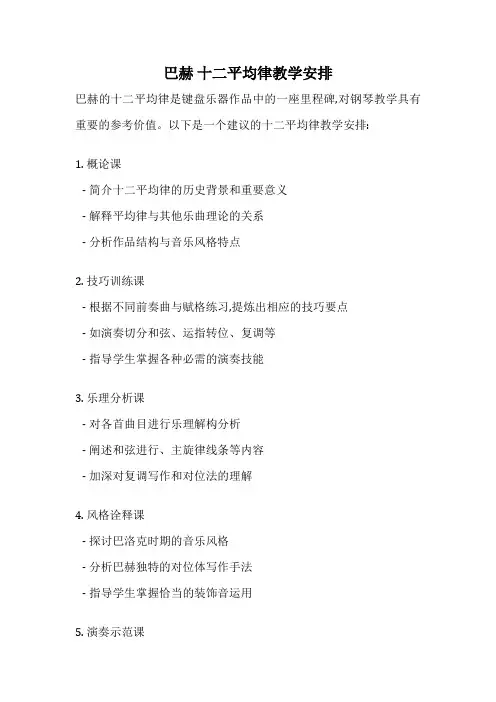 巴赫 十二平均律教学安排

巴赫的十二平均律是键盘乐器作品中的一座里程碑,对钢琴教学具有重要的参考价值。以下是一个建议的十二平均律教学安排:

1. 概论课

- 简介十二平均律的历史背景和重要意义

- 解释平均律与其他乐曲理论的关系

- 分析作品结构与音乐风格特点

2. 技巧训练课

- 根据不同前奏曲与赋格练习,提炼出相应的技巧要点

- 如演奏切分和弦、运指转位、复调等

- 指导学生掌握各种必需的演奏技能

3. 乐理分析课

- 对各首曲目进行乐理解构分析

- 阐述和弦进行、主旋律线条等内容

- 加深对复调写作和对位法的理解

4. 风格诠释课

- 探讨巴洛克时期的音乐风格

- 分析巴赫独特的对位体写作手法

- 指导学生掌握恰当的装饰音运用

5. 演奏示范课